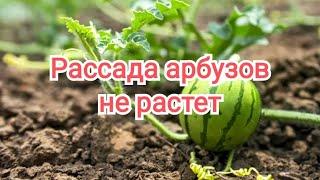 Рассада арбузов не растет